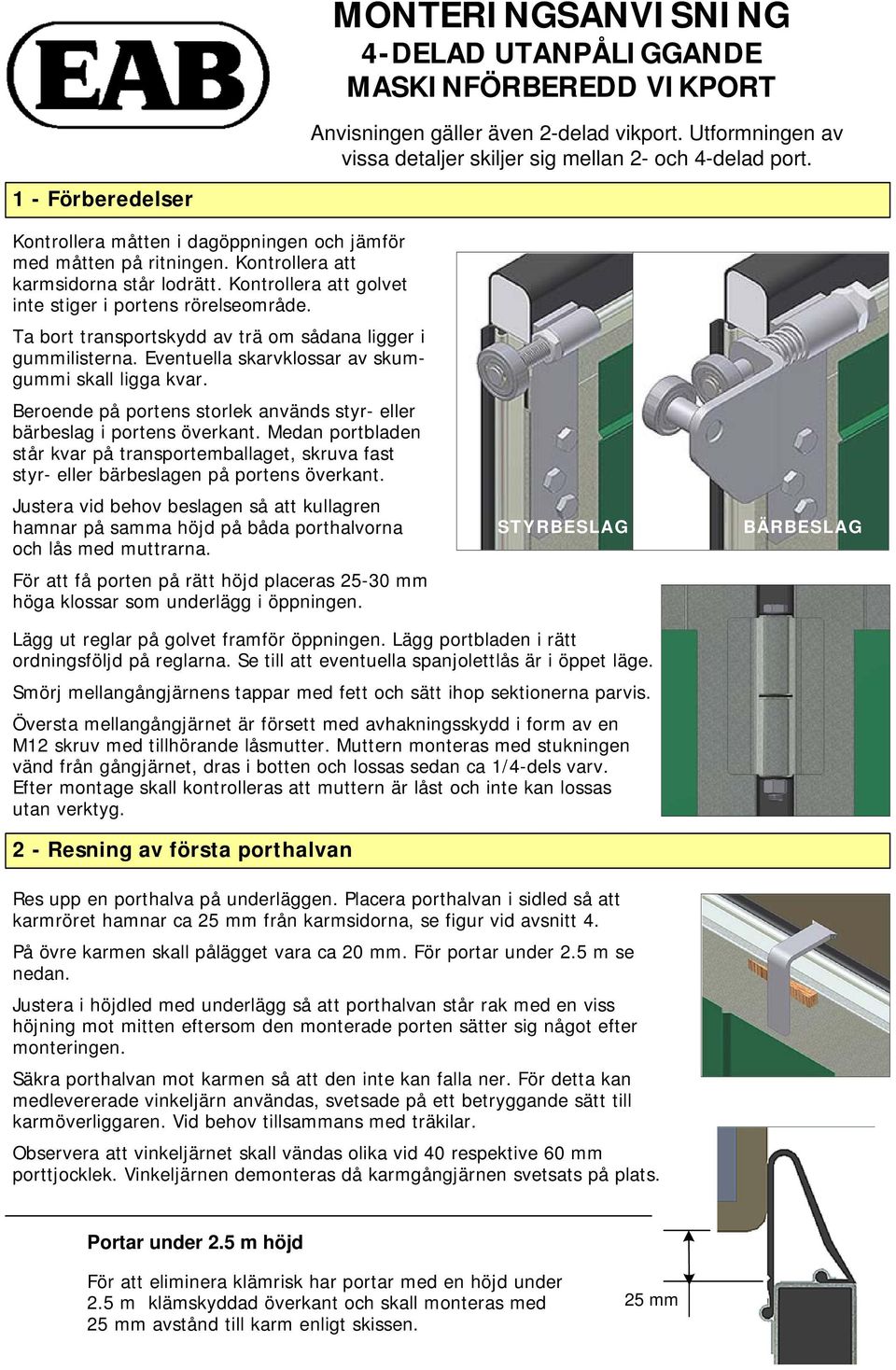 EAB

MONTERINGSANVISNING
4-DELAD UTANPÅLIGGANDE
MASKINFÖRBEREDD VIKPORT

Anvisningen gäller även 2-delad vikport. Utformningen av vissa detaljer skiljer sig mellan 2- och 4-delad port.

1 - Förberedelser

Kontrollera måtten i dagöppningen och jämför med måtten på ritningen. Kontrollera att karmsidorna står lodrätt. Kontrollera att golvet inte stiger i portens rörelseområde.

Ta bort transportskydd av trä om sådana ligger i gummilisterna. Eventuella skarvklossar av skumgummi skall ligga kvar.

Beroende på portens storlek används styr- eller bärbeslag i portens överkant. Medan portbladen står kvar på transportemballaget, skruva fast styr- eller bärbeslagen på portens överkant.

Justera vid behov beslagen så att kullagren hamnar på samma höjd på båda porthalvorna och lås med muttrarna.

För att få porten på rätt höjd placeras 25-30 mm höga klossar som underlägg i öppningen.

STYRBESLAG

BÄRBESLAG

Lägg ut reglar på golvet framför öppningen. Lägg portbladen i rätt ordningsföljd på reglarna. Se till att eventuella spanjolettlås är i öppet läge.

Smörj mellangångjärnens tappar med fett och sätt ihop sektionerna parvis.

Översta mellangångjärnet är försett med avhakningsskydd i form av en M12 skruv med tillhörande låsmutter. Muttern monteras med stukningen vänd från gångjärnet, dras i botten och lossas sedan ca 1/4-dels varv. Efter montage skall kontrolleras att muttern är låst och inte kan lossas utan verktyg.

2 - Resning av första porthalvan

Res upp en porthalva på underläggen. Placera porthalvan i sidled så att karmröret hamnar ca 25 mm från karmsidorna, se figur vid avsnitt 4.

På övre karmen skall pålägget vara ca 20 mm. För portar under 2.5 m se nedan.

Justera i höjdled med underlägg så att porthalvan står rak med en viss höjning mot mitten eftersom den monterade porten sätter sig något efter monteringen.

Säkra porthalvan mot karmen så att den inte kan falla ner. För detta kan medlevererade vinkeljärn användas, svetsade på ett betryggande sätt till karmöverliggaren. Vid behov tillsammans med träkilar.

Observera att vinkeljärnet skall vändas olika vid 40 respektive 60 mm porttjocklek. Vinkeljärnen demonteras då karmgångjärnen svetsats på plats.

Portar under 2.5 m höjd

För att eliminera klämrisk har portar med en höjd under 2.5 m klämskyddad överkant och skall monteras med 25 mm avstånd till karm enligt skissen.

25 mm